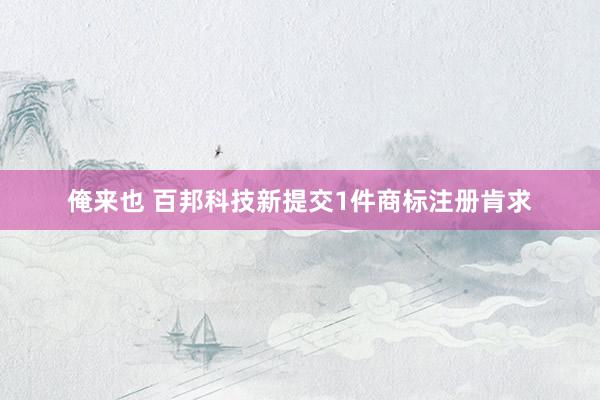 俺来也 百邦科技新提交1件商标注册肯求